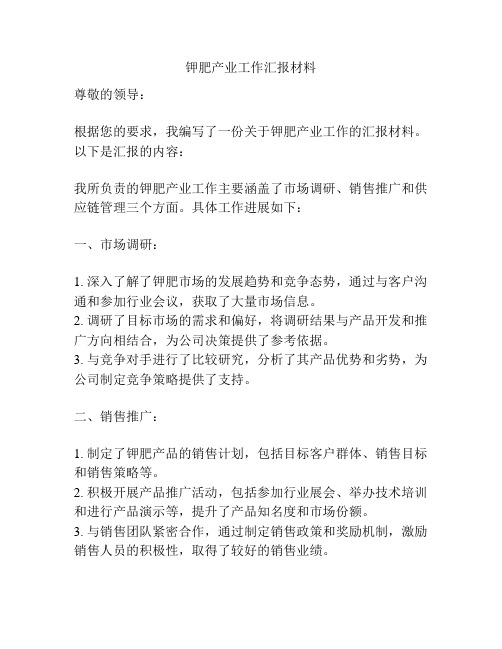 钾肥产业工作汇报材料

尊敬的领导：

根据您的要求，我编写了一份关于钾肥产业工作的汇报材料。以下是汇报的内容：

我所负责的钾肥产业工作主要涵盖了市场调研、销售推广和供应链管理三个方面。具体工作进展如下：

一、市场调研：

1. 深入了解了钾肥市场的发展趋势和竞争态势，通过与客户沟通和参加行业会议，获取了大量市场信息。
2. 调研了目标市场的需求和偏好，将调研结果与产品开发和推广方向相结合，为公司决策提供了参考依据。
3. 与竞争对手进行了比较研究，分析了其产品优势和劣势，为公司制定竞争策略提供了支持。

二、销售推广：

1. 制定了钾肥产品的销售计划，包括目标客户群体、销售目标和销售策略等。
2. 积极开展产品推广活动，包括参加行业展会、举办技术培训和进行产品演示等，提升了产品知名度和市场份额。
3. 与销售团队紧密合作，通过制定销售政策和奖励机制，激励销售人员的积极性，取得了较好的销售业绩。